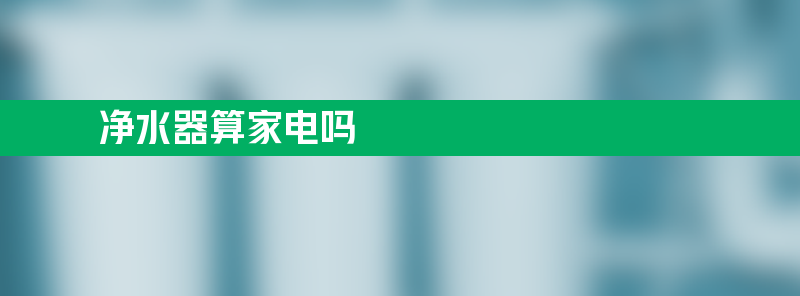 净水器算家电吗